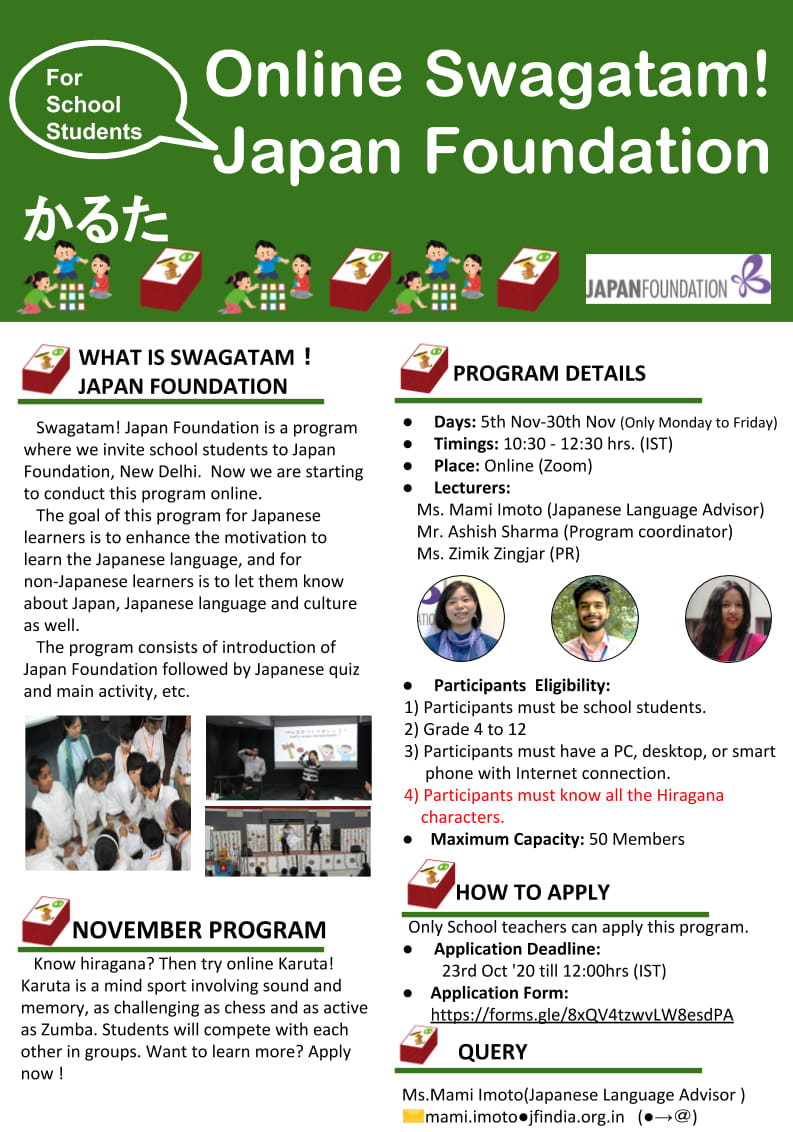 For School Students

Online Swagatam! Japan Foundation

かるた

JAPANFOUNDATION

WHAT IS SWAGATAM！ JAPAN FOUNDATION

Swagatam! Japan Foundation is a program where we invite school students to Japan Foundation, New Delhi. Now we are starting to conduct this program online.

The goal of this program for Japanese learners is to enhance the motivation to learn the Japanese language, and for non-Japanese learners is to let them know about Japan, Japanese language and culture as well.

The program consists of introduction of Japan Foundation followed by Japanese quiz and main activity, etc.

NOVEMBER PROGRAM

Know hiragana? Then try online Karuta! Karuta is a mind sport involving sound and memory, as challenging as chess and as active as Zumba. Students will compete with each other in groups. Want to learn more? Apply now !

PROGRAM DETAILS

● Days: 5th Nov-30th Nov (Only Monday to Friday)
● Timings: 10:30 - 12:30 hrs. (IST)
● Place: Online (Zoom)
● Lecturers:
Ms. Mami Imoto (Japanese Language Advisor)
Mr. Ashish Sharma (Program coordinator)
Ms. Zimik Zingjar (PR)

● Participants Eligibility:
1) Participants must be school students.
2) Grade 4 to 12
3) Participants must have a PC, desktop, or smart phone with Internet connection.
4) Participants must know all the Hiragana characters.
● Maximum Capacity: 50 Members

HOW TO APPLY

Only School teachers can apply this program.
● Application Deadline:
23rd Oct '20 till 12:00hrs (IST)
● Application Form:
https://forms.gle/8xQV4tzwvLW8esdPA

QUERY

Ms.Mami Imoto(Japanese Language Advisor )
mami.imoto●jfindia.org.in (●→@)